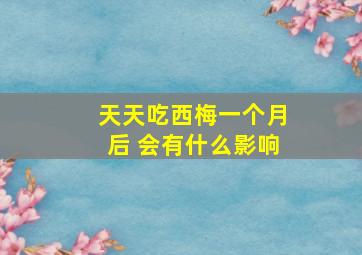 天天吃西梅一个月后 会有什么影响